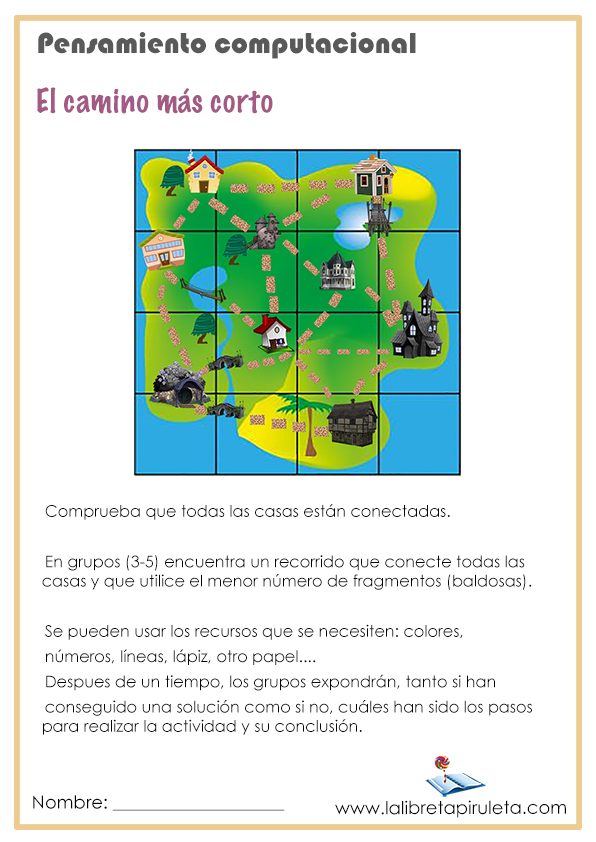 Pensamiento computacional

El camino más corto

Comprueba que todas las casas están conectadas.

En grupos (3-5) encuentra un recorrido que conecte todas las casas y que utilice el menor número de fragmentos (baldosas).

Se pueden usar los recursos que se necesiten: colores, números, líneas, lápiz, otro papel....
Despues de un tiempo, los grupos expondrán, tanto si han conseguido una solución como si no, cuáles han sido los pasos para realizar la actividad y su conclusión.

Nombre: ____________________

www.lalibretapiruleta.com